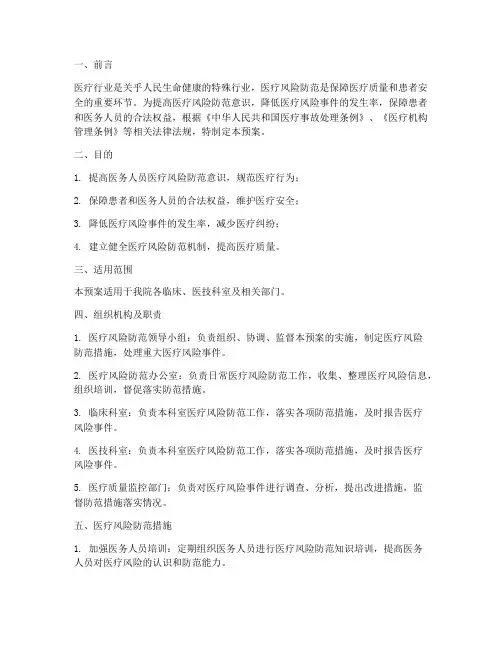 一、前言

医疗行业是关乎人民生命健康的特殊行业，医疗风险防范是保障医疗质量和患者安全的重要环节。为提高医疗风险防范意识，降低医疗风险事件的发生率，保障患者和医务人员的合法权益，根据《中华人民共和国医疗事故处理条例》、《医疗机构管理条例》等相关法律法规，特制定本预案。

二、目的

1. 提高医务人员医疗风险防范意识，规范医疗行为；

2. 保障患者和医务人员的合法权益，维护医疗安全；

3. 降低医疗风险事件的发生率，减少医疗纠纷；

4. 建立健全医疗风险防范机制，提高医疗质量。

三、适用范围

本预案适用于我院各临床、医技科室及相关部门。

四、组织机构及职责

1. 医疗风险防范领导小组：负责组织、协调、监督本预案的实施，制定医疗风险防范措施，处理重大医疗风险事件。

2. 医疗风险防范办公室：负责日常医疗风险防范工作，收集、整理医疗风险信息，组织培训，督促落实防范措施。

3. 临床科室：负责本科室医疗风险防范工作，落实各项防范措施，及时报告医疗风险事件。

4. 医技科室：负责本科室医疗风险防范工作，落实各项防范措施，及时报告医疗风险事件。

5. 医疗质量监控部门：负责对医疗风险事件进行调查、分析，提出改进措施，监督防范措施落实情况。

五、医疗风险防范措施

1. 加强医务人员培训：定期组织医务人员进行医疗风险防范知识培训，提高医务人员对医疗风险的认识和防范能力。